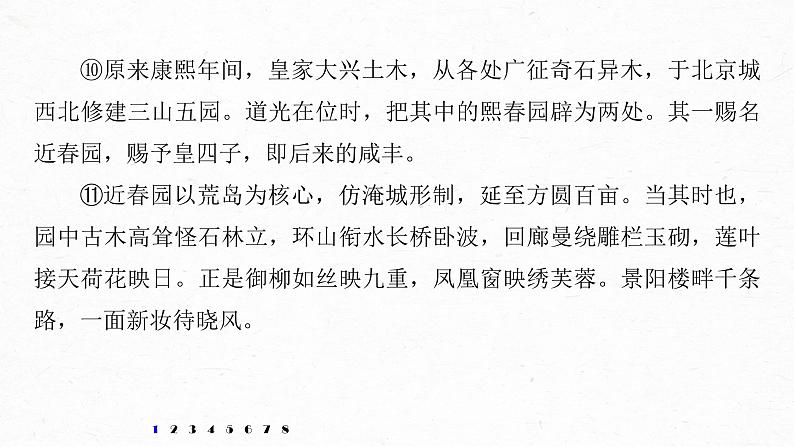 ⑩原来康熙年间，皇家大兴土木，从各处广征奇石异木，于北京城西北修建三山五园。道光在位时，把其中的熙春园辟为两处。其一赐名近春园，赐予皇四子，即后来的咸丰。

⑪近春园以荒岛为核心，仿淹城形制，延至方圆百亩。当其时也，园中古木高耸怪石林立，环山衔水长桥卧波，回廊曼绕雕栏玉砌，莲叶接天荷花映日。正是御柳如丝映九重，凤凰窗映绣芙蓉。景阳楼畔千条路，一面新妆待晓风。

1 2 3 4 5 6 7 8